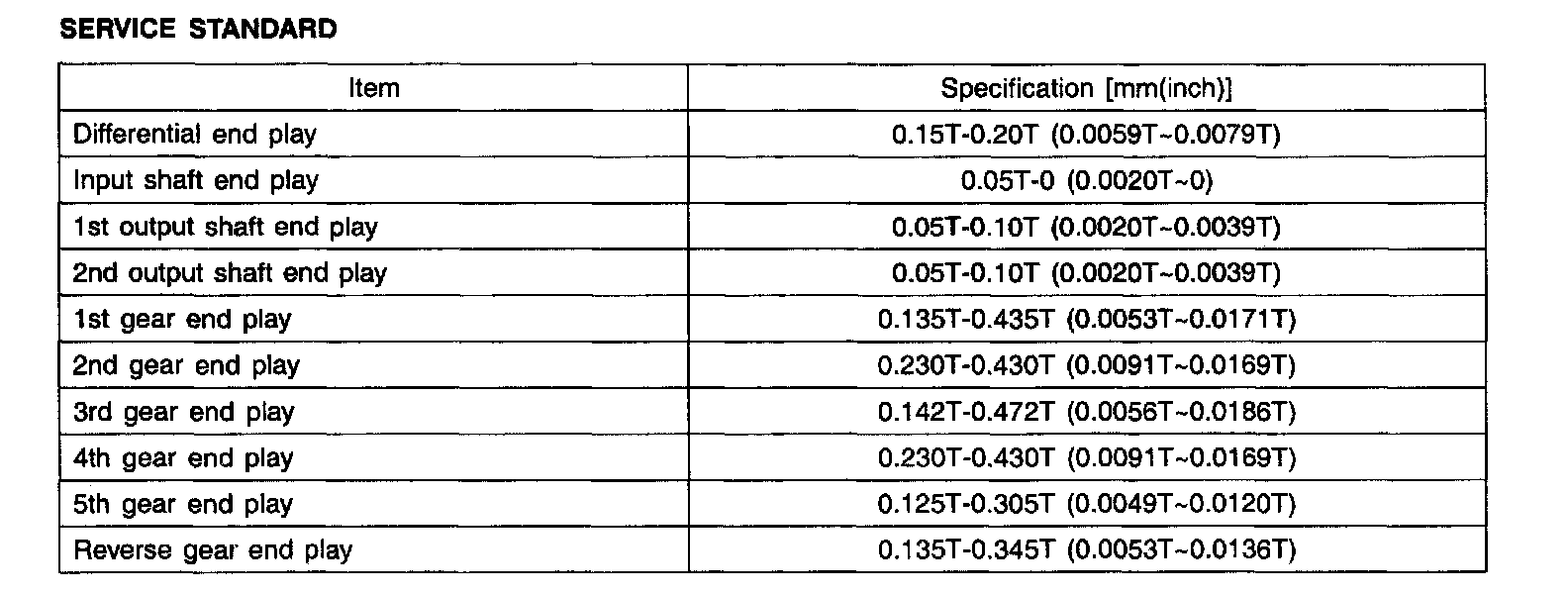 SERVICE STANDARD

| Item | Specification [mm(inch)] |
|---|---|
| Differential end play | 0.15T-0.20T (0.0059T~0.0079T) |
| Input shaft end play | 0.05T-0 (0.0020T~0) |
| 1st output shaft end play | 0.05T-0.10T (0.0020T~0.0039T) |
| 2nd output shaft end play | 0.05T-0.10T (0.0020T~0.0039T) |
| 1st gear end play | 0.135T-0.435T (0.0053T~0.0171T) |
| 2nd gear end play | 0.230T-0.430T (0.0091T~0.0169T) |
| 3rd gear end play | 0.142T-0.472T (0.0056T~0.0186T) |
| 4th gear end play | 0.230T-0.430T (0.0091T~0.0169T) |
| 5th gear end play | 0.125T-0.305T (0.0049T~0.0120T) |
| Reverse gear end play | 0.135T-0.345T (0.0053T~0.0136T) |